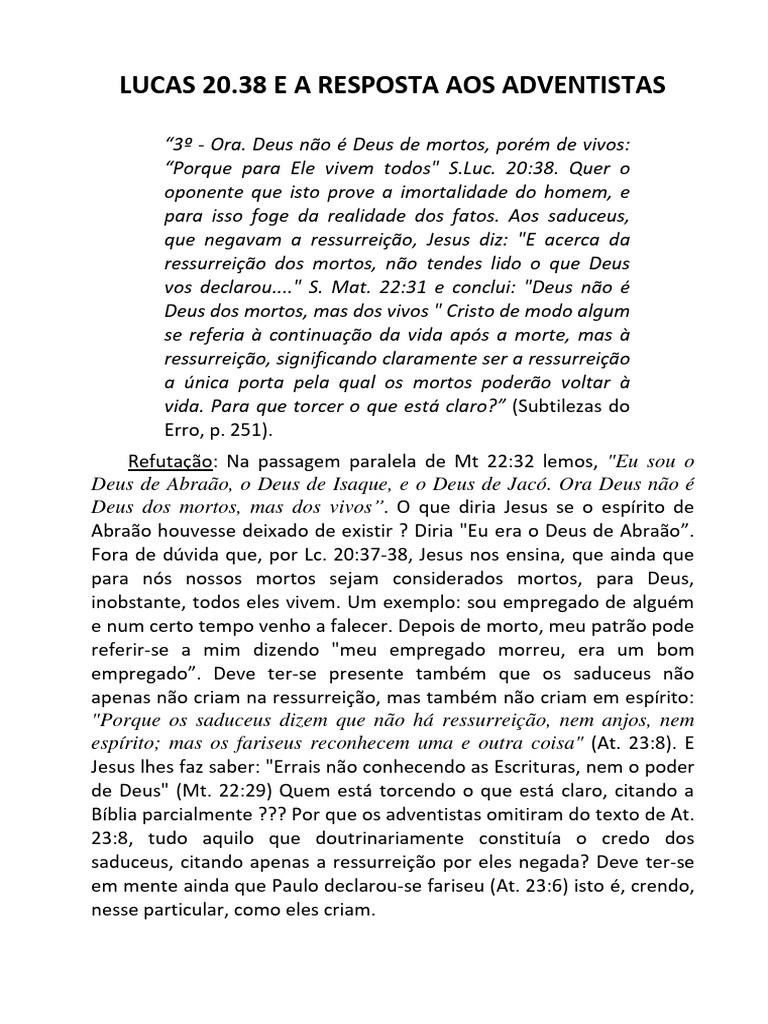 LUCAS 20.38 E A RESPOSTA AOS ADVENTISTAS

“3º - Ora. Deus não é Deus de mortos, porém de vivos: “Porque para Ele vivem todos" S.Luc. 20:38. Quer o oponente que isto prove a imortalidade do homem, e para isso foge da realidade dos fatos. Aos saduceus, que negavam a ressurreição, Jesus diz: "E acerca da ressurreição dos mortos, não tendes lido o que Deus vos declarou...." S. Mat. 22:31 e conclui: "Deus não é Deus dos mortos, mas dos vivos " Cristo de modo algum se referia à continuação da vida após a morte, mas à ressurreição, significando claramente ser a ressurreição a única porta pela qual os mortos poderão voltar à vida. Para que torcer o que está claro?” (Subtilezas do Erro, p. 251).

Refutação: Na passagem paralela de Mt 22:32 lemos, "Eu sou o Deus de Abraão, o Deus de Isaque, e o Deus de Jacó. Ora Deus não é Deus dos mortos, mas dos vivos”. O que diria Jesus se o espírito de Abraão houvesse deixado de existir ? Diria "Eu era o Deus de Abraão”. Fora de dúvida que, por Lc. 20:37-38, Jesus nos ensina, que ainda que para nós nossos mortos sejam considerados mortos, para Deus, inobstante, todos eles vivem. Um exemplo: sou empregado de alguém e num certo tempo venho a falecer. Depois de morto, meu patrão pode referir-se a mim dizendo "meu empregado morreu, era um bom empregado”. Deve ter-se presente também que os saduceus não apenas não criam na ressurreição, mas também não criam em espírito: "Porque os saduceus dizem que não há ressurreição, nem anjos, nem espírito; mas os fariseus reconhecem uma e outra coisa" (At. 23:8). E Jesus lhes faz saber: "Errais não conhecendo as Escrituras, nem o poder de Deus" (Mt. 22:29) Quem está torcendo o que está claro, citando a Bíblia parcialmente ??? Por que os adventistas omitiram do texto de At. 23:8, tudo aquilo que doutrinariamente constituía o credo dos saduceus, citando apenas a ressurreição por eles negada? Deve ter-se em mente ainda que Paulo declarou-se fariseu (At. 23:6) isto é, crendo, nesse particular, como eles criam.